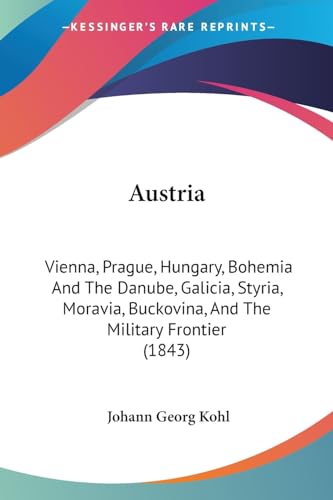 —KESSINGER'S RARE REPRINTS—

Austria

Vienna, Prague, Hungary, Bohemia And The Danube, Galicia, Styria, Moravia, Buckovina, And The Military Frontier (1843)

Johann Georg Kohl